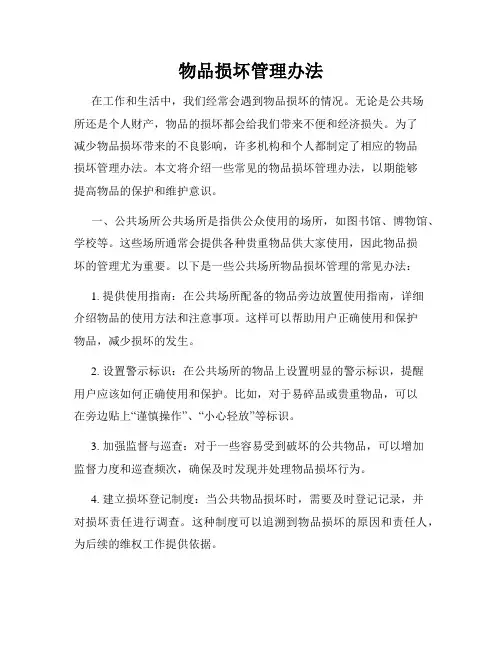 物品损坏管理办法

在工作和生活中，我们经常会遇到物品损坏的情况。无论是公共场所还是个人财产，物品的损坏都会给我们带来不便和经济损失。为了减少物品损坏带来的不良影响，许多机构和个人都制定了相应的物品损坏管理办法。本文将介绍一些常见的物品损坏管理办法，以期能够提高物品的保护和维护意识。

一、公共场所公共场所是指供公众使用的场所，如图书馆、博物馆、学校等。这些场所通常会提供各种贵重物品供大家使用，因此物品损坏的管理尤为重要。以下是一些公共场所物品损坏管理的常见办法：

1. 提供使用指南：在公共场所配备的物品旁边放置使用指南，详细介绍物品的使用方法和注意事项。这样可以帮助用户正确使用和保护物品，减少损坏的发生。

2. 设置警示标识：在公共场所的物品上设置明显的警示标识，提醒用户应该如何正确使用和保护。比如，对于易碎品或贵重物品，可以在旁边贴上“谨慎操作”、“小心轻放”等标识。

3. 加强监督与巡查：对于一些容易受到破坏的公共物品，可以增加监督力度和巡查频次，确保及时发现并处理物品损坏行为。

4. 建立损坏登记制度：当公共物品损坏时，需要及时登记记录，并对损坏责任进行调查。这种制度可以追溯到物品损坏的原因和责任人，为后续的维权工作提供依据。